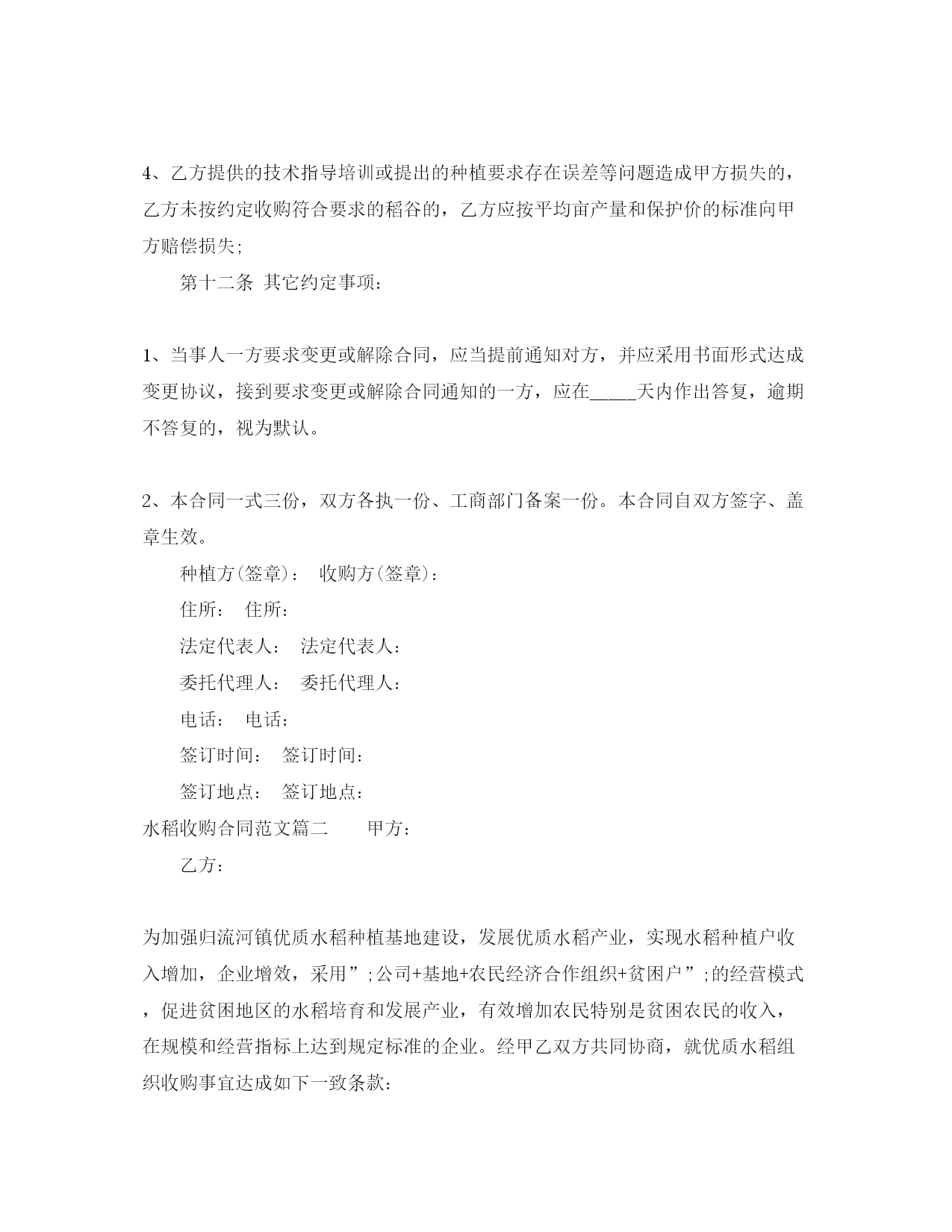 4、乙方提供的技术指导培训或提出的种植要求存在误差等问题造成甲方损失的，乙方未按约定收购符合要求的稻谷的，乙方应按平均亩产量和保护价的标准向甲方赔偿损失;

第十二条 其它约定事项：

1、当事人一方要求变更或解除合同，应当提前通知对方，并应采用书面形式达成变更协议，接到要求变更或解除合同通知的一方，应在_____天内作出答复，逾期不答复的，视为默认。

2、本合同一式三份，双方各执一份、工商部门备案一份。本合同自双方签字、盖章生效。

种植方(签章)： 收购方(签章)：

住所： 住所：

法定代表人： 法定代表人：

委托代理人： 委托代理人：

电话： 电话：

签订时间： 签订时间：

签订地点： 签订地点：

水稻收购合同范文篇二 甲方：

乙方：

为加强归流河镇优质水稻种植基地建设，发展优质水稻产业，实现水稻种植户收入增加，企业增效，采用”;公司+基地+农民经济合作组织+贫困户”;的经营模式，促进贫困地区的水稻培育和发展产业，有效增加农民特别是贫困农民的收入，在规模和经营指标上达到规定标准的企业。经甲乙双方共同协商，就优质水稻组织收购事宜达成如下一致条款：